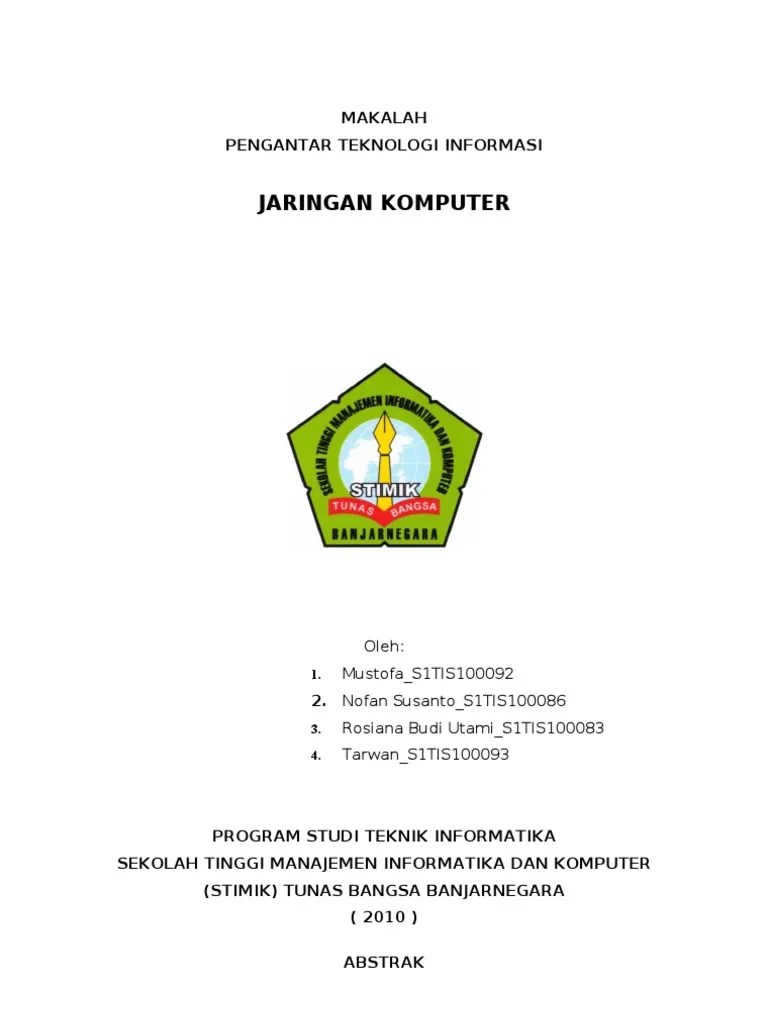 MAKALAH
PENGANTAR TEKNOLOGI INFORMASI

JARINGAN KOMPUTER

SEKOLAH TINGGI MANAJEMEN INFORMATIKA DAN KOMPUTER
STIMIK
TUNAS BANGSA
BANJARNEGARA

Oleh:
1. Mustofa_S1TIS100092
2. Nofan Susanto_S1TIS100086
3. Rosiana Budi Utami_S1TIS100083
4. Tarwan_S1TIS100093

PROGRAM STUDI TEKNIK INFORMATIKA
SEKOLAH TINGGI MANAJEMEN INFORMATIKA DAN KOMPUTER
(STIMIK) TUNAS BANGSA BANJARNEGARA
( 2010 )

ABSTRAK